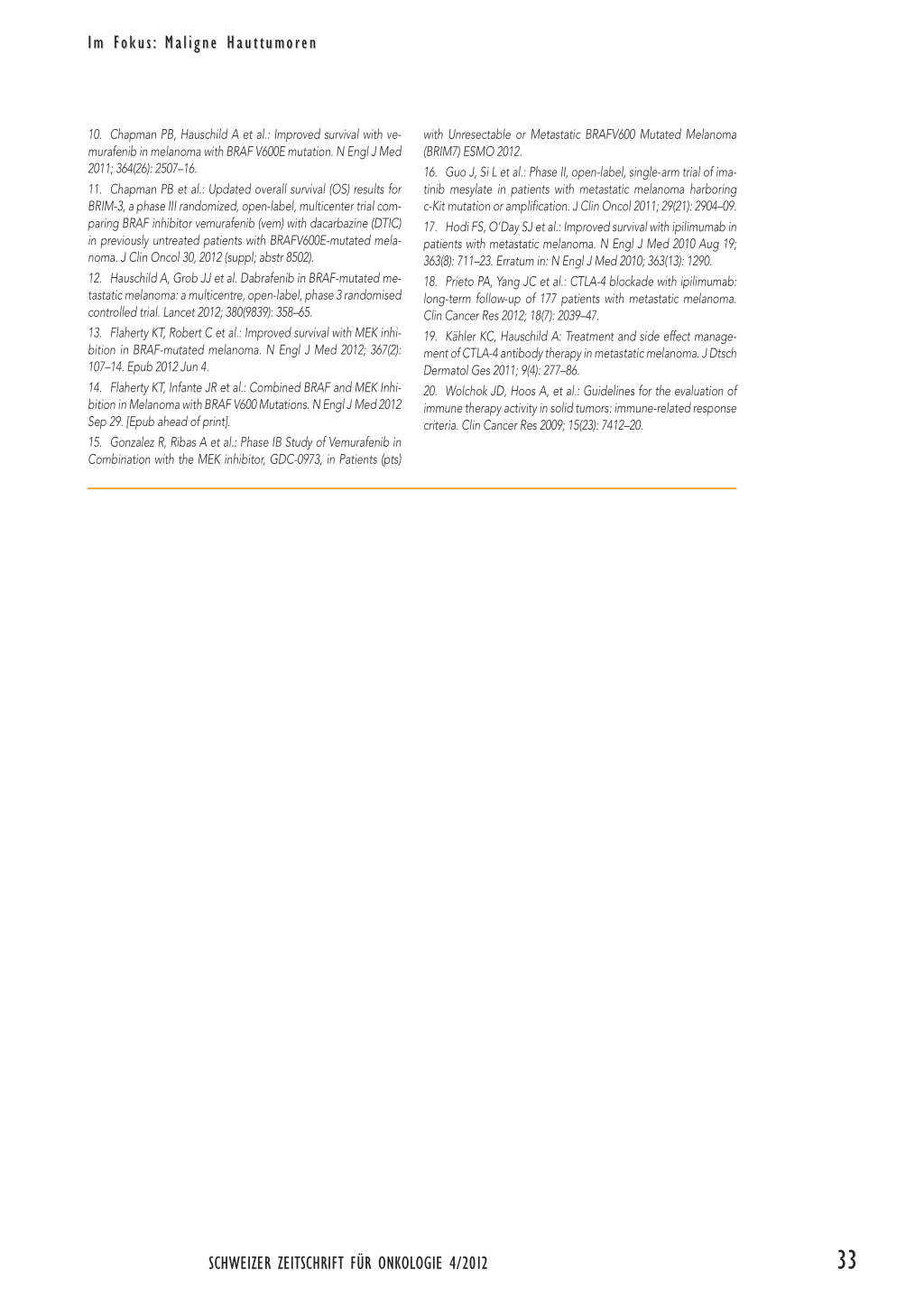 Im Fokus: Maligne Hauttumoren

10. Chapman PB, Hauschild A et al.: Improved survival with vemurafenib in melanoma with BRAF V600E mutation. N Engl J Med 2011; 364(26): 2507–16.

11. Chapman PB et al.: Updated overall survival (OS) results for BRIM-3, a phase III randomized, open-label, multicenter trial comparing BRAF inhibitor vemurafenib (vem) with dacarbazine (DTIC) in previously untreated patients with BRAFV600E-mutated melanoma. J Clin Oncol 30, 2012 (suppl; abstr 8502).

12. Hauschild A, Grob JJ et al. Dabrafenib in BRAF-mutated metastatic melanoma: a multicentre, open-label, phase 3 randomised controlled trial. Lancet 2012; 380(9839): 358–65.

13. Flaherty KT, Robert C et al.: Improved survival with MEK inhibition in BRAF-mutated melanoma. N Engl J Med 2012; 367(2): 107–14. Epub 2012 Jun 4.

14. Flaherty KT, Infante JR et al.: Combined BRAF and MEK Inhibition in Melanoma with BRAF V600 Mutations. N Engl J Med 2012 Sep 29. [Epub ahead of print].

15. Gonzalez R, Ribas A et al.: Phase IB Study of Vemurafenib in Combination with the MEK inhibitor, GDC-0973, in Patients (pts) with Unresectable or Metastatic BRAFV600 Mutated Melanoma (BRIM7) ESMO 2012.

16. Guo J, Si L et al.: Phase II, open-label, single-arm trial of imatinib mesylate in patients with metastatic melanoma harboring c-Kit mutation or amplification. J Clin Oncol 2011; 29(21): 2904–09.

17. Hodi FS, O'Day SJ et al.: Improved survival with ipilimumab in patients with metastatic melanoma. N Engl J Med 2010 Aug 19; 363(8): 711–23. Erratum in: N Engl J Med 2010; 363(13): 1290.

18. Prieto PA, Yang JC et al.: CTLA-4 blockade with ipilimumab: long-term follow-up of 177 patients with metastatic melanoma. Clin Cancer Res 2012; 18(7): 2039–47.

19. Kähler KC, Hauschild A: Treatment and side effect management of CTLA-4 antibody therapy in metastatic melanoma. J Dtsch Dermatol Ges 2011; 9(4): 277–86.

20. Wolchok JD, Hoos A, et al.: Guidelines for the evaluation of immune therapy activity in solid tumors: immune-related response criteria. Clin Cancer Res 2009; 15(23): 7412–20.

SCHWEIZER ZEITSCHRIFT FÜR ONKOLOGIE 4/2012

33